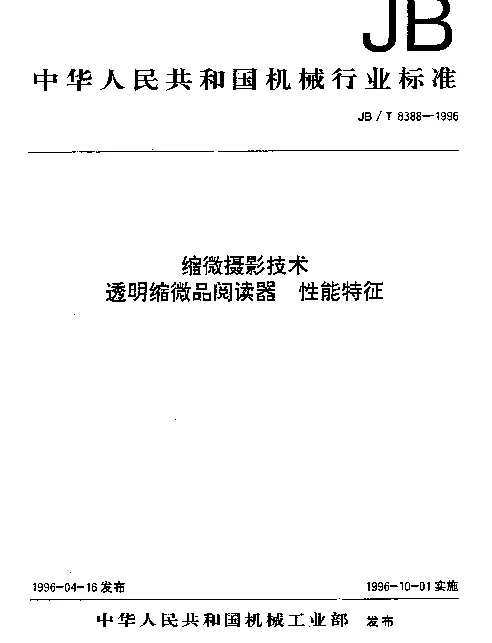 JB

中华人民共和国机械行业标准

JB / T 8388—1996

缩微摄影技术
透明缩微品阅读器 性能特征

1996-04-16 发布

1996-10-01 实施

中华人民共和国机械工业部 发布